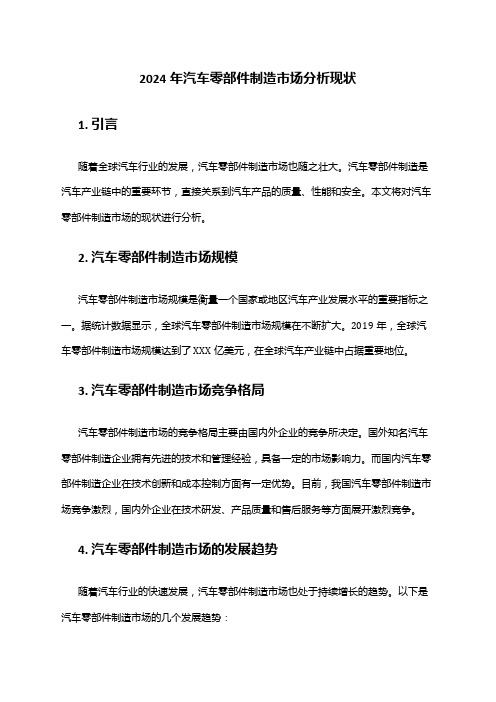 2024 年汽车零部件制造市场分析现状

1. 引言

随着全球汽车行业的发展，汽车零部件制造市场也随之壮大。汽车零部件制造是汽车产业链中的重要环节，直接关系到汽车产品的质量、性能和安全。本文将对汽车零部件制造市场的现状进行分析。

2. 汽车零部件制造市场规模

汽车零部件制造市场规模是衡量一个国家或地区汽车产业发展水平的重要指标之一。据统计数据显示，全球汽车零部件制造市场规模在不断扩大。2019 年，全球汽车零部件制造市场规模达到了 XXX 亿美元，在全球汽车产业链中占据重要地位。

3. 汽车零部件制造市场竞争格局

汽车零部件制造市场的竞争格局主要由国内外企业的竞争所决定。国外知名汽车零部件制造企业拥有先进的技术和管理经验，具备一定的市场影响力。而国内汽车零部件制造企业在技术创新和成本控制方面有一定优势。目前，我国汽车零部件制造市场竞争激烈，国内外企业在技术研发、产品质量和售后服务等方面展开激烈竞争。

4. 汽车零部件制造市场的发展趋势

随着汽车行业的快速发展，汽车零部件制造市场也处于持续增长的趋势。以下是汽车零部件制造市场的几个发展趋势：